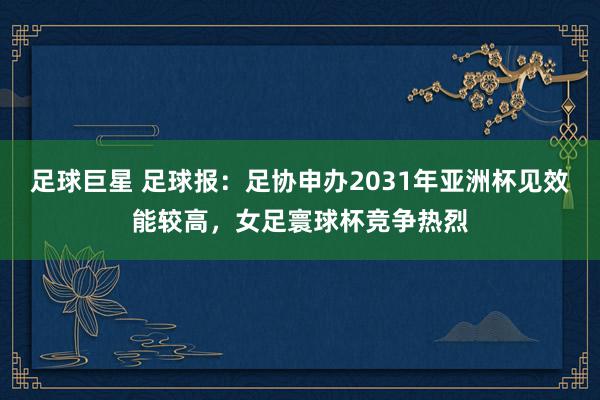 足球巨星 足球报：足协申办2031年亚洲杯见效能较高，女足寰球杯竞争热烈